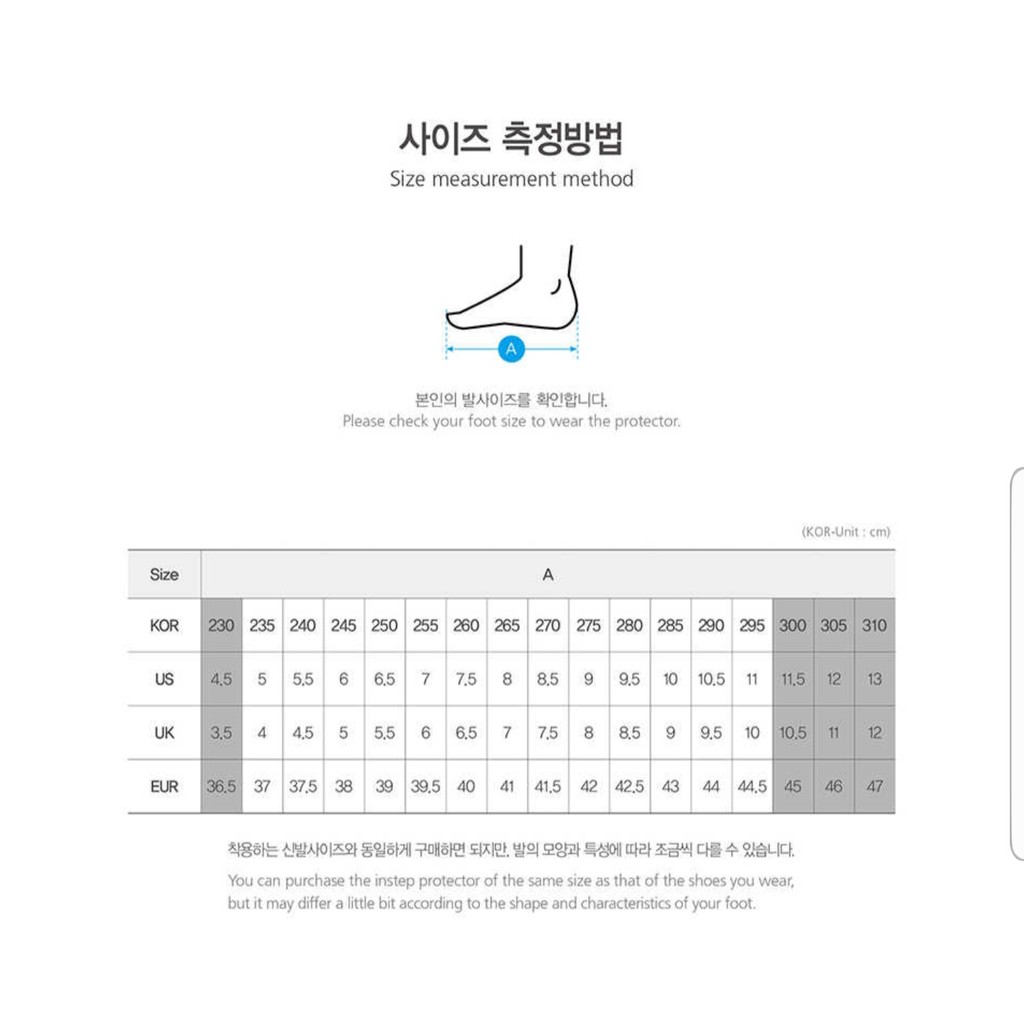 사이즈 측정방법
Size measurement method

A

본인의 발사이즈를 확인합니다.
Please check your foot size to wear the protector.

(KOR-Unit : cm)

| Size | A | | | | | | | | | | | | | | | | |
|---|---|---|---|---|---|---|---|---|---|---|---|---|---|---|---|---|---|
| KOR | 230 | 235 | 240 | 245 | 250 | 255 | 260 | 265 | 270 | 275 | 280 | 285 | 290 | 295 | 300 | 305 | 310 |
| US | 4.5 | 5 | 5.5 | 6 | 6.5 | 7 | 7.5 | 8 | 8.5 | 9 | 9.5 | 10 | 10.5 | 11 | 11.5 | 12 | 13 |
| UK | 3.5 | 4 | 4.5 | 5 | 5.5 | 6 | 6.5 | 7 | 7.5 | 8 | 8.5 | 9 | 9.5 | 10 | 10.5 | 11 | 12 |
| EUR | 36.5 | 37 | 37.5 | 38 | 39 | 39.5 | 40 | 41 | 41.5 | 42 | 42.5 | 43 | 44 | 44.5 | 45 | 46 | 47 |

착용하는 신발사이즈와 동일하게 구매하면 되지만, 발의 모양과 특성에 따라 조금씩 다를 수 있습니다.
You can purchase the instep protector of the same size as that of the shoes you wear, but it may differ a little bit according to the shape and characteristics of your foot.